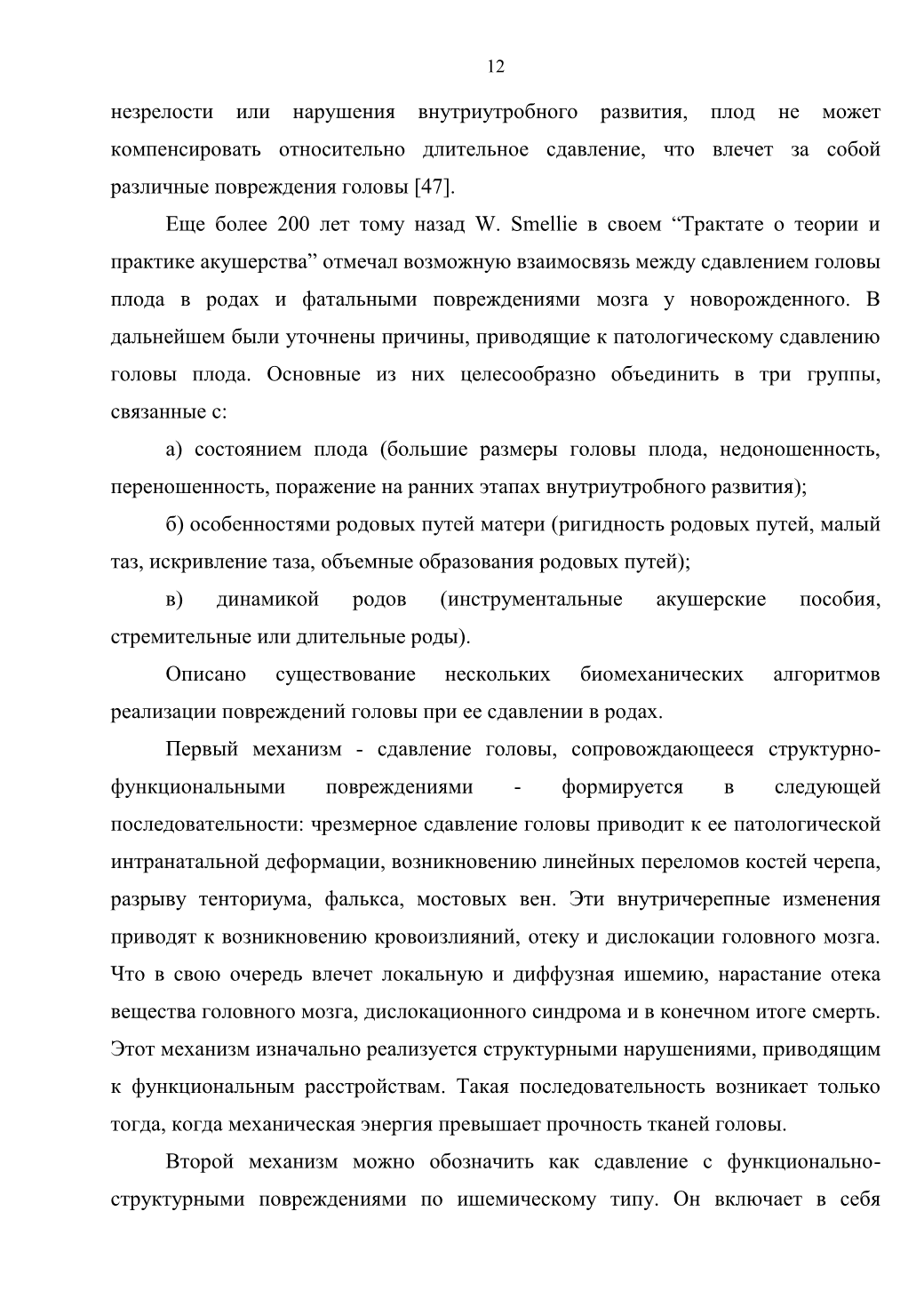 12

незрелости или нарушения внутриутробного развития, плод не может компенсировать относительно длительное сдавление, что влечет за собой различные повреждения головы [47].

Еще более 200 лет тому назад W. Smellie в своем “Трактате о теории и практике акушерства” отмечал возможную взаимосвязь между сдавлением головы плода в родах и фатальными повреждениями мозга у новорожденного. В дальнейшем были уточнены причины, приводящие к патологическому сдавлению головы плода. Основные из них целесообразно объединить в три группы, связанные с:

а) состоянием плода (большие размеры головы плода, недоношенность, переношенность, поражение на ранних этапах внутриутробного развития);

б) особенностями родовых путей матери (ригидность родовых путей, малый таз, искривление таза, объемные образования родовых путей);

в) динамикой родов (инструментальные акушерские пособия, стремительные или длительные роды).

Описано существование нескольких биомеханических алгоритмов реализации повреждений головы при ее сдавлении в родах.

Первый механизм - сдавление головы, сопровождающееся структурно-функциональными повреждениями - формируется в следующей последовательности: чрезмерное сдавление головы приводит к ее патологической интранатальной деформации, возникновению линейных переломов костей черепа, разрыву тенториума, фалькса, мостовых вен. Эти внутричерепные изменения приводят к возникновению кровоизлияний, отеку и дислокации головного мозга. Что в свою очередь влечет локальную и диффузная ишемию, нарастание отека вещества головного мозга, дислокационного синдрома и в конечном итоге смерть. Этот механизм изначально реализуется структурными нарушениями, приводящим к функциональным расстройствам. Такая последовательность возникает только тогда, когда механическая энергия превышает прочность тканей головы.

Второй механизм можно обозначить как сдавление с функционально-структурными повреждениями по ишемическому типу. Он включает в себя